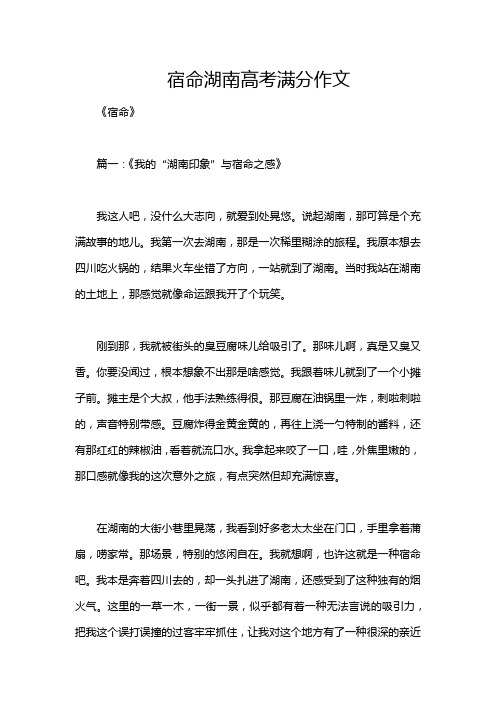 宿命湖南高考满分作文

《宿命》

篇一：《我的“湖南印象”与宿命之感》

我这人吧，没什么大志向，就爱到处晃悠。说起湖南，那可算是个充满故事的地儿。我第一次去湖南，那是一次稀里糊涂的旅程。我原本想去四川吃火锅的，结果火车坐错了方向，一站就到了湖南。当时我站在湖南的土地上，那感觉就像命运跟我开了个玩笑。

刚到那，我就被街头的臭豆腐味儿给吸引了。那味儿啊，真是又臭又香。你要没闻过，根本想象不出那是啥感觉。我跟着味儿就到了一个小摊子前。摊主是个大叔，他手法熟练得很。那豆腐在油锅里一炸，刺啦刺啦的，声音特别带感。豆腐炸得金黄金黄的，再往上浇一勺特制的酱料，还有那红红的辣椒油，看着就流口水。我拿起来咬了一口，哇，外焦里嫩的，那口感就像我的这次意外之旅，有点突然但却充满惊喜。

在湖南的大街小巷里晃荡，我看到好多老太太坐在门口，手里拿着蒲扇，唠家常。那场景，特别的悠闲自在。我就想啊，也许这就是一种宿命吧。我本是奔着四川去的，却一头扎进了湖南，还感受到了这种独有的烟火气。这里的一草一木，一街一景，似乎都有着一种无法言说的吸引力，把我这个误打误撞的过客牢牢抓住，让我对这个地方有了一种很深的亲近